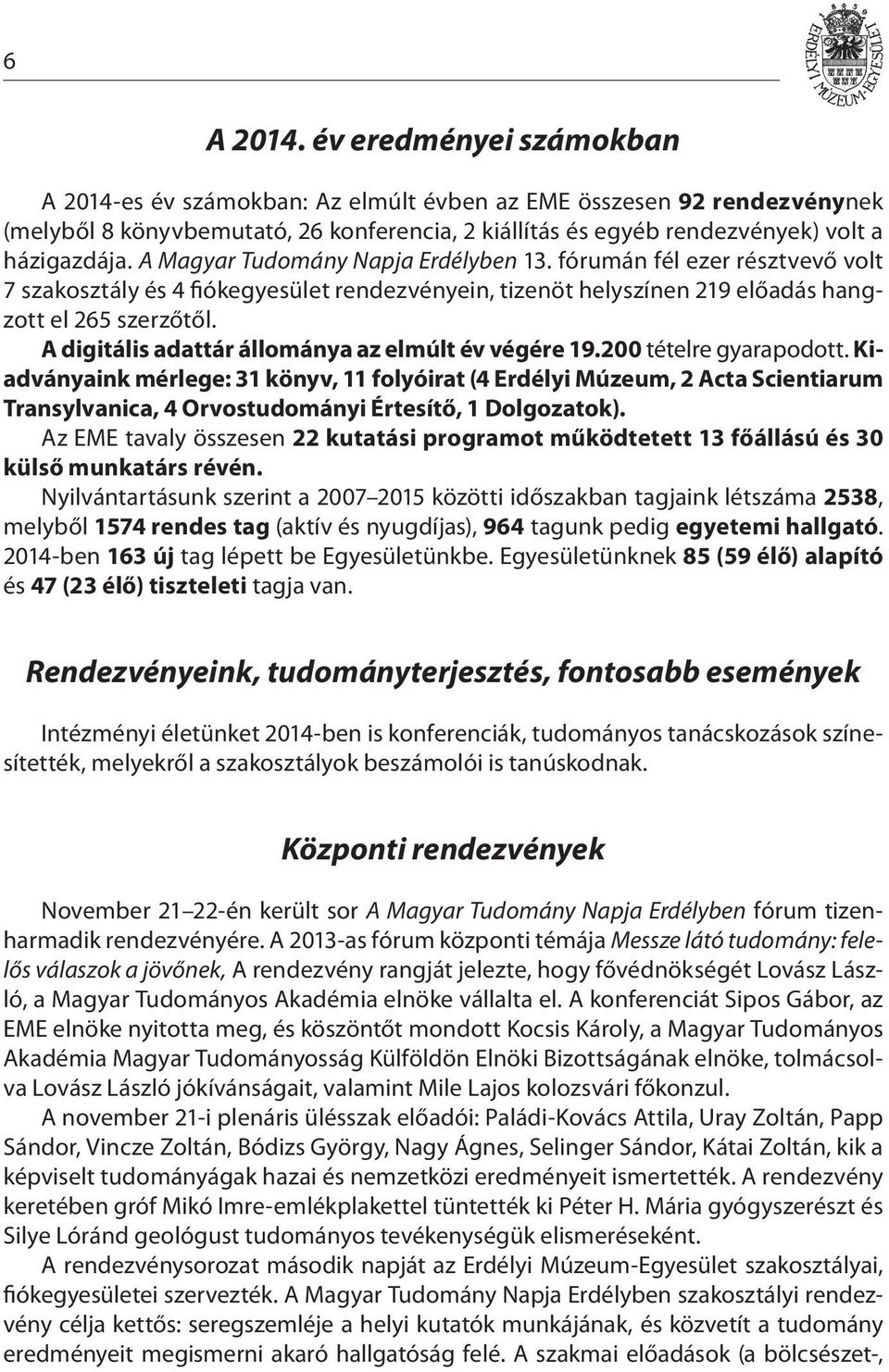 6

ERDÉLYI MÚZEUM-EGYESÜLET

A 2014. év eredményei számokban

A 2014-es év számokban: Az elmúlt évben az EME összesen 92 rendezvénynek (melyből 8 könyvbemutató, 26 konferencia, 2 kiállítás és egyéb rendezvények) volt a házigazdája. A Magyar Tudomány Napja Erdélyben 13. fórumán fél ezer résztvevő volt 7 szakosztály és 4 fiókegyesület rendezvényein, tizenöt helyszínen 219 előadás hangzott el 265 szerzőtől.
A digitális adattár állománya az elmúlt év végére 19.200 tételre gyarapodott. Kiadványaink mérlege: 31 könyv, 11 folyóirat (4 Erdélyi Múzeum, 2 Acta Scientiarum Transylvanica, 4 Orvostudományi Értesítő, 1 Dolgozatok).
Az EME tavaly összesen 22 kutatási programot működtetett 13 főállású és 30 külső munkatárs révén.
Nyilvántartásunk szerint a 2007 2015 közötti időszakban tagjaink létszáma 2538, melyből 1574 rendes tag (aktív és nyugdíjas), 964 tagunk pedig egyetemi hallgató. 2014-ben 163 új tag lépett be Egyesületünkbe. Egyesületünknek 85 (59 élő) alapító és 47 (23 élő) tiszteleti tagja van.

Rendezvényeink, tudományterjesztés, fontosabb események

Intézményi életünket 2014-ben is konferenciák, tudományos tanácskozások színesítették, melyekről a szakosztályok beszámolói is tanúskodnak.

Központi rendezvények

November 21 22-én került sor A Magyar Tudomány Napja Erdélyben fórum tizenharmadik rendezvényére. A 2013-as fórum központi témája Messze látó tudomány: felelős válaszok a jövőnek, A rendezvény rangját jelezte, hogy fővédnökségét Lovász László, a Magyar Tudományos Akadémia elnöke vállalta el. A konferenciát Sipos Gábor, az EME elnöke nyitotta meg, és köszöntőt mondott Kocsis Károly, a Magyar Tudományos Akadémia Magyar Tudományosság Külföldön Elnöki Bizottságának elnöke, tolmácsolva Lovász László jókívánságait, valamint Mile Lajos kolozsvári főkonzul.
A november 21-i plenáris ülésszak előadói: Paládi-Kovács Attila, Uray Zoltán, Papp Sándor, Vincze Zoltán, Bódizs György, Nagy Ágnes, Selinger Sándor, Kátai Zoltán, kik a képviselt tudományágak hazai és nemzetközi eredményeit ismertették. A rendezvény keretében gróf Mikó Imre-emlékplakettel tüntették ki Péter H. Mária gyógyszerészt és Silye Lóránd geológust tudományos tevékenységük elismeréseként.
A rendezvénysorozat második napját az Erdélyi Múzeum-Egyesület szakosztályai, fiókegyesületei szervezték. A Magyar Tudomány Napja Erdélyben szakosztályi rendezvény célja kettős: seregszemléje a helyi kutatók munkájának, és közvetít a tudomány eredményeit megismerni akaró hallgatóság felé. A szakmai előadások (a bölcsészet-,